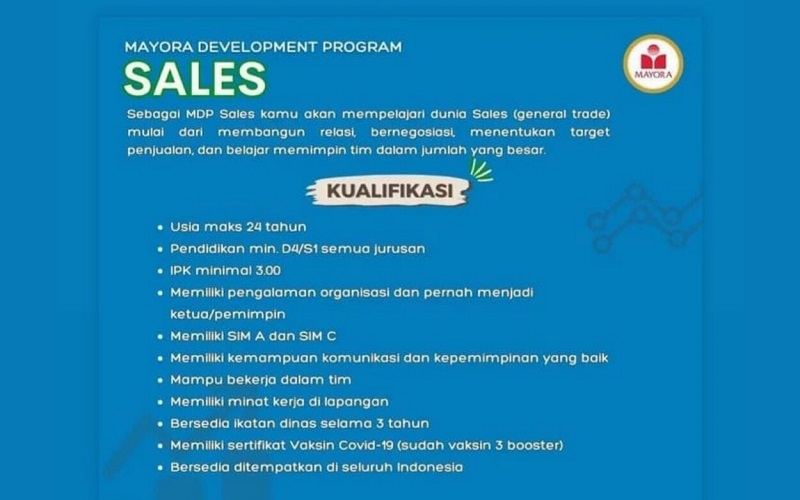 MAYORA DEVELOPMENT PROGRAM
SALES

MAYORA

Sebagai MDP Sales kamu akan mempelajari dunia Sales (general trade) mulai dari membangun relasi, bernegosiasi, menentukan target penjualan, dan belajar memimpin tim dalam jumlah yang besar.

KUALIFIKASI

• Usia maks 24 tahun
• Pendidikan min. D4/S1 semua jurusan
• IPK minimal 3.00
• Memiliki pengalaman organisasi dan pernah menjadi ketua/pemimpin
• Memiliki SIM A dan SIM C
• Memiliki kemampuan komunikasi dan kepemimpinan yang baik
• Mampu bekerja dalam tim
• Memiliki minat kerja di lapangan
• Bersedia ikatan dinas selama 3 tahun
• Memiliki sertifikat Vaksin Covid-19 (sudah vaksin 3 booster)
• Bersedia ditempatkan di seluruh Indonesia